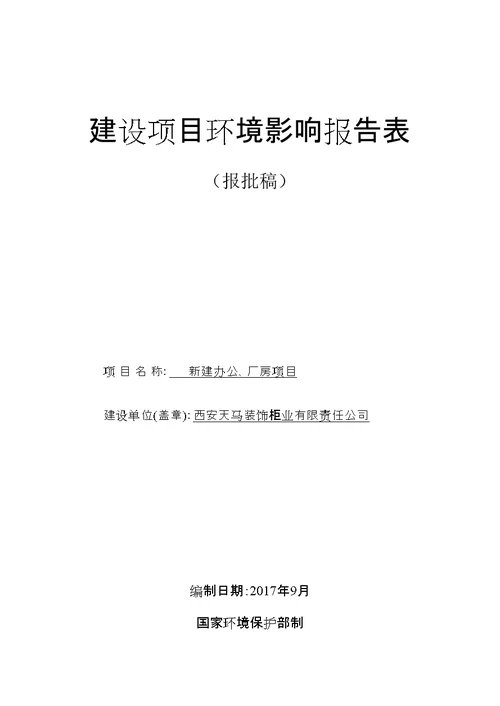 建设项目环境影响报告表

（报批稿）

项 目 名 称: 新建办公、厂房项目

建设单位(盖章): 西安天马装饰柜业有限责任公司

编制日期:2017年9月

国家环境保护部制